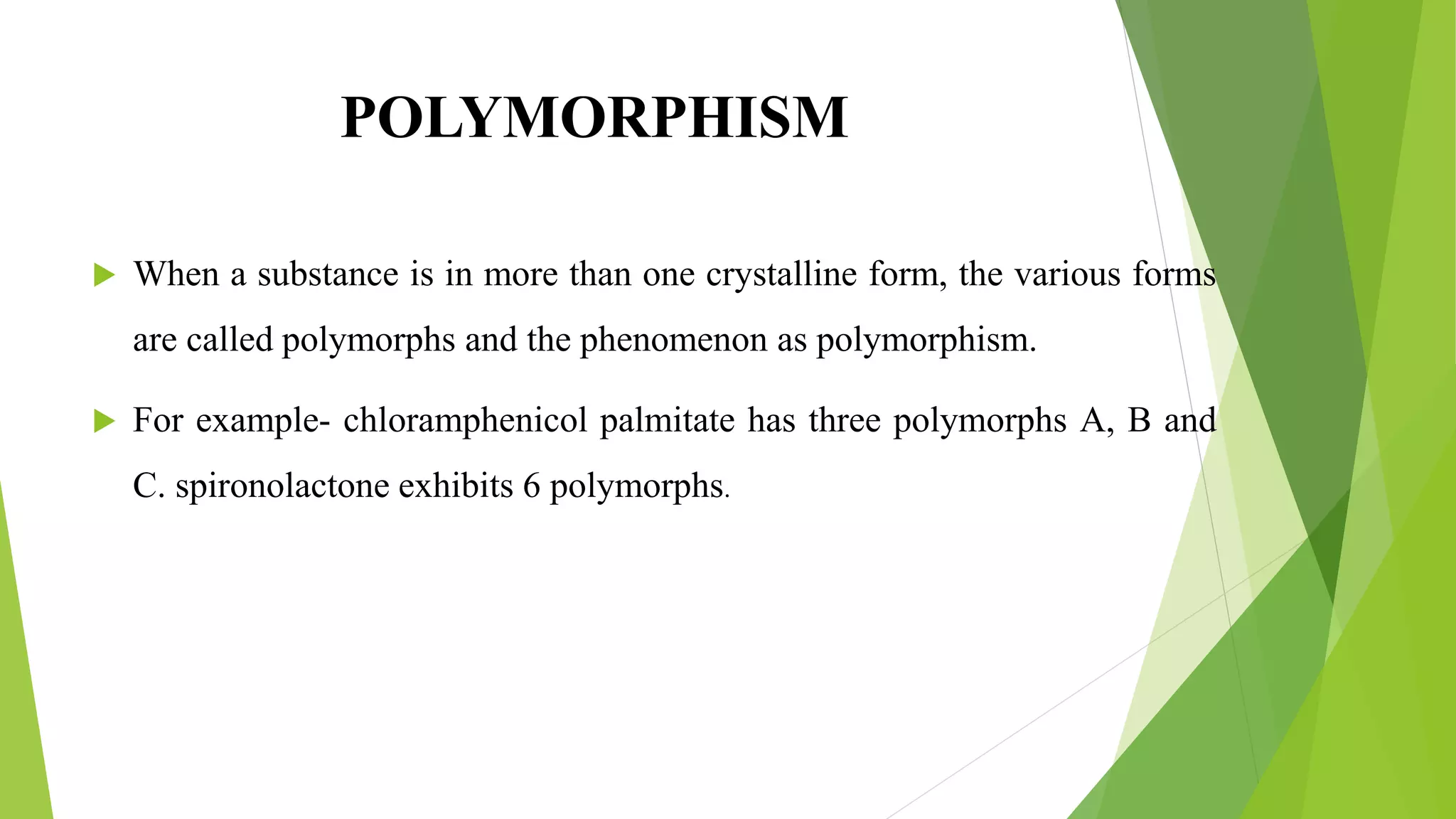 POLYMORPHISM

When a substance is in more than one crystalline form, the various forms are called polymorphs and the phenomenon as polymorphism.

For example- chloramphenicol palmitate has three polymorphs A, B and C. spironolactone exhibits 6 polymorphs.